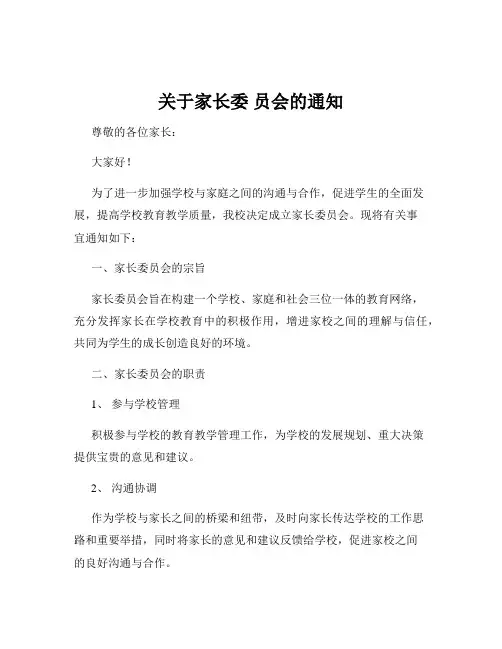 关于家长委 员会的通知

尊敬的各位家长：

大家好！

为了进一步加强学校与家庭之间的沟通与合作，促进学生的全面发展，提高学校教育教学质量，我校决定成立家长委员会。现将有关事宜通知如下：

一、家长委员会的宗旨

家长委员会旨在构建一个学校、家庭和社会三位一体的教育网络，充分发挥家长在学校教育中的积极作用，增进家校之间的理解与信任，共同为学生的成长创造良好的环境。

二、家长委员会的职责

1、 参与学校管理

积极参与学校的教育教学管理工作，为学校的发展规划、重大决策提供宝贵的意见和建议。

2、 沟通协调

作为学校与家长之间的桥梁和纽带，及时向家长传达学校的工作思路和重要举措，同时将家长的意见和建议反馈给学校，促进家校之间的良好沟通与合作。